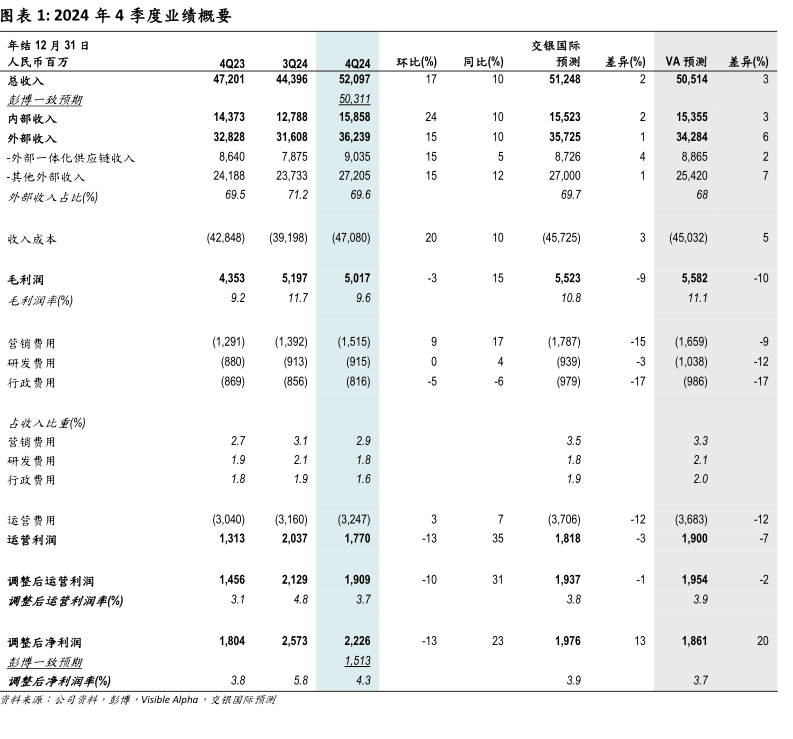 图表 1: 2024 年 4 季度业绩概要

| 年结 12 月 31 日 人民币百万 | 4Q23 | 3Q24 | 4Q24 | 环比(%) | 同比(%) | 交银国际预测 | 差异(%) | VA 预测 | 差异(%) |
|---|---|---|---|---|---|---|---|---|---|
| 总收入 | 47,201 | 44,396 | 52,097 | 17 | 10 | 51,248 | 2 | 50,514 | 3 |
| 彭博一致预期 | | | 50,311 | | | | | | |
| 内部收入 | 14,373 | 12,788 | 15,858 | 24 | 10 | 15,523 | 2 | 15,355 | 3 |
| 外部收入 | 32,828 | 31,608 | 36,239 | 15 | 10 | 35,725 | 1 | 34,284 | 6 |
| -外部一体化供应链收入 | 8,640 | 7,875 | 9,035 | 15 | 5 | 8,726 | 4 | 8,865 | 2 |
| -其他外部收入 | 24,188 | 23,733 | 27,205 | 15 | 12 | 27,000 | 1 | 25,420 | 7 |
| 外部收入占比(%) | 69.5 | 71.2 | 69.6 | | | 69.7 | | 68 | |
| 收入成本 | (42,848) | (39,198) | (47,080) | 20 | 10 | (45,725) | 3 | (45,032) | 5 |
| 毛利润 | 4,353 | 5,197 | 5,017 | -3 | 15 | 5,523 | -9 | 5,582 | -10 |
| 毛利润率(%) | 9.2 | 11.7 | 9.6 | | | 10.8 | | 11.1 | |
| 营销费用 | (1,291) | (1,392) | (1,515) | 9 | 17 | (1,787) | -15 | (1,659) | -9 |
| 研发费用 | (880) | (913) | (915) | 0 | 4 | (939) | -3 | (1,038) | -12 |
| 行政费用 | (869) | (856) | (816) | -5 | -6 | (979) | -17 | (986) | -17 |
| 占收入比重(%) | | | | | | | | | |
| 营销费用 | 2.7 | 3.1 | 2.9 | | | 3.5 | | 3.3 | |
| 研发费用 | 1.9 | 2.1 | 1.8 | | | 1.8 | | 2.1 | |
| 行政费用 | 1.8 | 1.9 | 1.6 | | | 1.9 | | 2.0 | |
| 运营费用 | (3,040) | (3,160) | (3,247) | 3 | 7 | (3,706) | -12 | (3,683) | -12 |
| 运营利润 | 1,313 | 2,037 | 1,770 | -13 | 35 | 1,818 | -3 | 1,900 | -7 |
| 调整后运营利润 | 1,456 | 2,129 | 1,909 | -10 | 31 | 1,937 | -1 | 1,954 | -2 |
| 调整后运营利润率(%) | 3.1 | 4.8 | 3.7 | | | 3.8 | | 3.9 | |
| 调整后净利润 | 1,804 | 2,573 | 2,226 | -13 | 23 | 1,976 | 13 | 1,861 | 20 |
| 彭博一致预期 | | | 1,513 | | | | | | |
| 调整后净利润率(%) | 3.8 | 5.8 | 4.3 | | | 3.9 | | 3.7 | |

资料来源：公司资料，彭博，Visible Alpha，交银国际预测